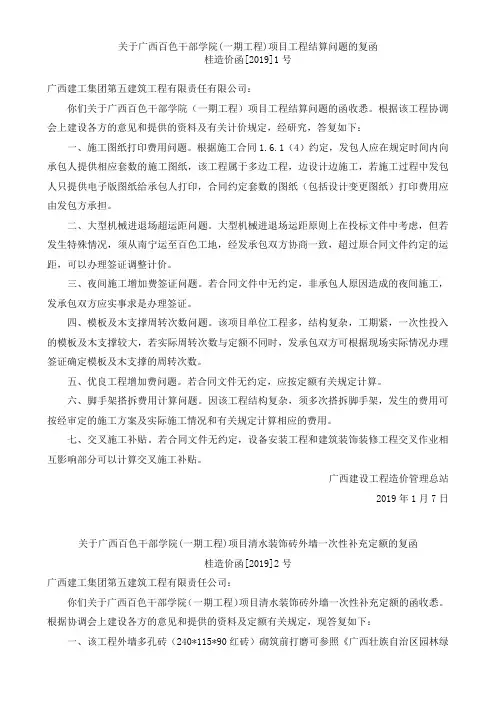 关于广西百色干部学院(一期工程)项目工程结算问题的复函
桂造价函[2019]1号

广西建工集团第五建筑工程有限责任有限公司：

你们关于广西百色干部学院（一期工程）项目工程结算问题的函收悉。根据该工程协调会上建设各方的意见和提供的资料及有关计价规定，经研究，答复如下：

一、施工图纸打印费用问题。根据施工合同1.6.1（4）约定，发包人应在规定时间内向承包人提供相应套数的施工图纸，该工程属于多边工程，边设计边施工，若施工过程中发包人只提供电子版图纸给承包人打印，合同约定套数的图纸（包括设计变更图纸）打印费用应由发包方承担。

二、大型机械进退场超运距问题。大型机械进退场运距原则上在投标文件中考虑，但若发生特殊情况，须从南宁运至百色工地，经发承包双方协商一致，超过原合同文件约定的运距，可以办理签证调整计价。

三、夜间施工增加费签证问题。若合同文件中无约定，非承包人原因造成的夜间施工，发承包双方应实事求是办理签证。

四、模板及木支撑周转次数问题。该项目单位工程多，结构复杂，工期紧，一次性投入的模板及木支撑较大，若实际周转次数与定额不同时，发承包双方可根据现场实际情况办理签证确定模板及木支撑的周转次数。

五、优良工程增加费问题。若合同文件无约定，应按定额有关规定计算。

六、脚手架搭拆费用计算问题。因该工程结构复杂，须多次搭拆脚手架，发生的费用可按经审定的施工方案及实际施工情况和有关规定计算相应的费用。

七、交叉施工补贴。若合同文件无约定，设备安装工程和建筑装饰装修工程交叉作业相互影响部分可以计算交叉施工补贴。

广西建设工程造价管理总站
2019年1月7日

关于广西百色干部学院(一期工程)项目清水装饰砖外墙一次性补充定额的复函
桂造价函[2019]2号

广西建工集团第五建筑工程有限责任公司：

你们关于广西百色干部学院（一期工程）项目清水装饰砖外墙一次性补充定额的函收悉。根据协调会上建设各方的意见和提供的资料及定额有关规定，现答复如下：

一、该工程外墙多孔砖（240*115*90红砖）砌筑前打磨可参照《广西壮族自治区园林绿